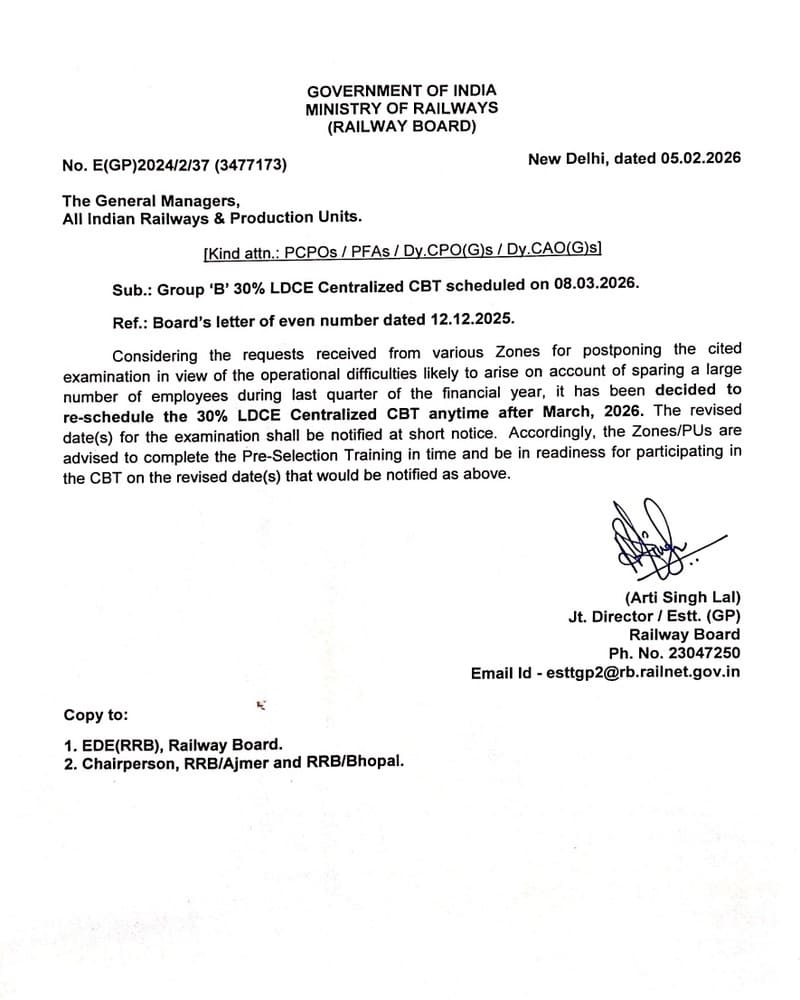 GOVERNMENT OF INDIA
MINISTRY OF RAILWAYS
(RAILWAY BOARD)

No. E(GP)2024/2/37 (3477173)

New Delhi, dated 05.02.2026

The General Managers,
All Indian Railways & Production Units.

[Kind attn.: PCPOs / PFAs / Dy.CPO(G)s / Dy.CAO(G)s]

Sub.: Group 'B' 30% LDCE Centralized CBT scheduled on 08.03.2026.

Ref.: Board's letter of even number dated 12.12.2025.

Considering the requests received from various Zones for postponing the cited examination in view of the operational difficulties likely to arise on account of sparing a large number of employees during last quarter of the financial year, it has been decided to re-schedule the 30% LDCE Centralized CBT anytime after March, 2026. The revised date(s) for the examination shall be notified at short notice. Accordingly, the Zones/PUs are advised to complete the Pre-Selection Training in time and be in readiness for participating in the CBT on the revised date(s) that would be notified as above.

(Arti Singh Lal)
Jt. Director / Estt. (GP)
Railway Board
Ph. No. 23047250
Email Id - esttgp2@rb.railnet.gov.in

Copy to:

1. EDE(RRB), Railway Board.
2. Chairperson, RRB/Ajmer and RRB/Bhopal.